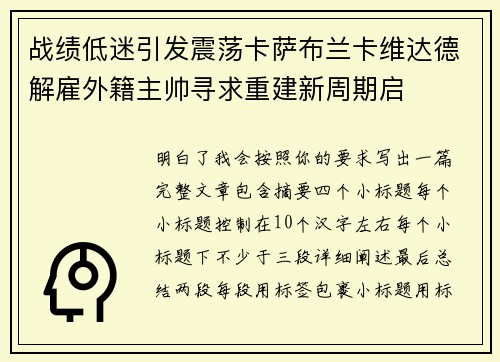 战绩低迷引发震荡卡萨布兰卡维达德解雇外籍主帅寻求重建新周期启

明白了我会按照你的要求写出一篇完整文章包含摘要四个小标题每个小标题控制在10个汉字左右每个小标题下不少于三段详细阐述最后总结两段每段用标签包裹小标题用标